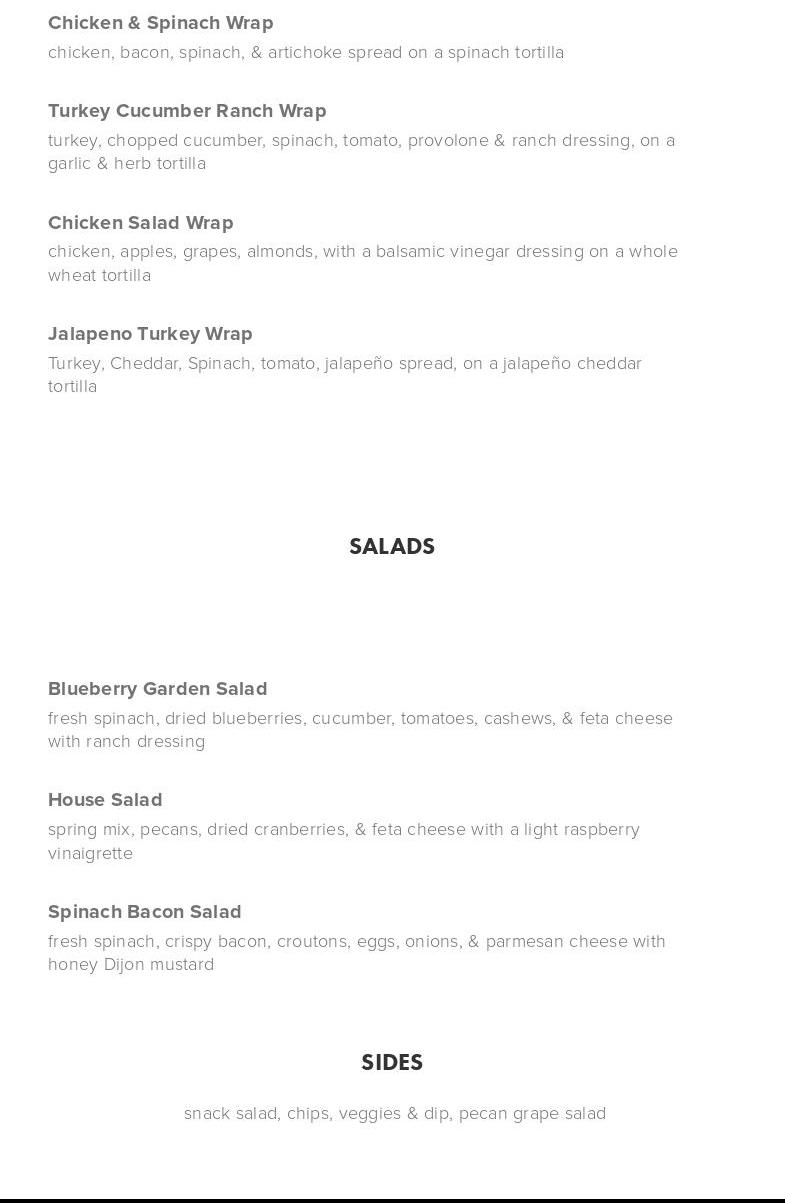 Chicken & Spinach Wrap

chicken, bacon, spinach, & artichoke spread on a spinach tortilla

Turkey Cucumber Ranch Wrap

turkey, chopped cucumber, spinach, tomato, provolone & ranch dressing, on a garlic & herb tortilla

Chicken Salad Wrap

chicken, apples, grapes, almonds, with a balsamic vinegar dressing on a whole wheat tortilla

Jalapeno Turkey Wrap

Turkey, Cheddar, Spinach, tomato, jalapeño spread, on a jalapeño cheddar tortilla

SALADS

Blueberry Garden Salad

fresh spinach, dried blueberries, cucumber, tomatoes, cashews, & feta cheese with ranch dressing

House Salad

spring mix, pecans, dried cranberries, & feta cheese with a light raspberry vinaigrette

Spinach Bacon Salad

fresh spinach, crispy bacon, croutons, eggs, onions, & parmesan cheese with honey Dijon mustard

SIDES

snack salad, chips, veggies & dip, pecan grape salad